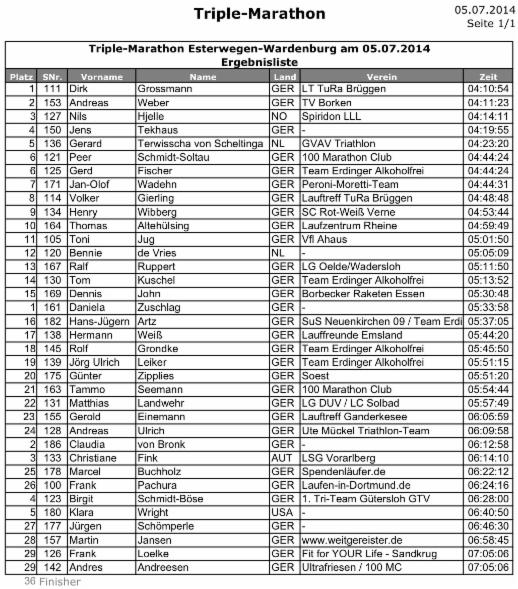 Triple-Marathon

05.07.2014
Seite 1/1

Triple-Marathon Esterwegen-Wardenburg am 05.07.2014
Ergebnisliste

| Platz | SNr. | Vorname | Name | Land | Verein | Zeit |
|---|---|---|---|---|---|---|
| 1 | 111 | Dirk | Grossmann | GER | LT TuRa Brüggen | 04:10:54 |
| 2 | 153 | Andreas | Weber | GER | TV Borken | 04:11:23 |
| 3 | 127 | Nils | Hjelle | NO | Spiridon LLL | 04:14:11 |
| 4 | 150 | Jens | Tekhaus | GER | - | 04:19:55 |
| 5 | 136 | Gerard | Terwisscha von Scheltinga | NL | GVAV Triathlon | 04:23:20 |
| 6 | 121 | Peer | Schmidt-Soltau | GER | 100 Marathon Club | 04:44:24 |
| 6 | 125 | Gerd | Fischer | GER | Team Erdinger Alkoholfrei | 04:44:24 |
| 7 | 171 | Jan-Olof | Wadehn | GER | Peroni-Moretti-Team | 04:44:31 |
| 8 | 114 | Volker | Gierling | GER | Lauftreff TuRa Brüggen | 04:48:48 |
| 9 | 134 | Henry | Wibberg | GER | SC Rot-Weiß Verne | 04:53:44 |
| 10 | 164 | Thomas | Altehülsing | GER | Laufzentrum Rheine | 04:59:49 |
| 11 | 105 | Toni | Jug | GER | Vfl Ahaus | 05:01:50 |
| 12 | 120 | Bennie | de Vries | NL | - | 05:05:09 |
| 13 | 167 | Ralf | Ruppert | GER | LG Oelde/Wadersloh | 05:11:50 |
| 14 | 130 | Tom | Kuschel | GER | Team Erdinger Alkoholfrei | 05:13:52 |
| 15 | 169 | Dennis | John | GER | Borbecker Raketen Essen | 05:30:48 |
| 1 | 161 | Daniela | Zuschlag | GER | - | 05:33:58 |
| 16 | 182 | Hans-Jügern | Artz | GER | SuS Neuenkirchen 09 / Team Erdi | 05:37:05 |
| 17 | 138 | Hermann | Weiß | GER | Lauffreunde Emsland | 05:44:20 |
| 18 | 145 | Rolf | Grondke | GER | Team Erdinger Alkoholfrei | 05:45:50 |
| 19 | 139 | Jörg Ulrich | Leiker | GER | Team Erdinger Alkoholfrei | 05:51:15 |
| 20 | 175 | Günter | Zipplies | GER | Soest | 05:51:20 |
| 21 | 163 | Tammo | Seemann | GER | 100 Marathon Club | 05:54:44 |
| 22 | 131 | Matthias | Landwehr | GER | LG DUV / LC Solbad | 05:57:49 |
| 23 | 155 | Gerold | Einemann | GER | Lauftreff Ganderkesee | 06:05:59 |
| 24 | 128 | Andreas | Ulrich | GER | Ute Mückel Triathlon-Team | 06:09:58 |
| 2 | 186 | Claudia | von Bronk | GER | - | 06:12:58 |
| 3 | 133 | Christiane | Fink | AUT | LSG Vorarlberg | 06:14:10 |
| 25 | 178 | Marcel | Buchholz | GER | Spendenläufer.de | 06:22:12 |
| 26 | 100 | Frank | Pachura | GER | Laufen-in-Dortmund.de | 06:24:16 |
| 4 | 123 | Birgit | Schmidt-Böse | GER | 1. Tri-Team Gütersloh GTV | 06:28:00 |
| 5 | 180 | Klara | Wright | USA | - | 06:40:50 |
| 27 | 177 | Jürgen | Schömperle | GER | - | 06:46:30 |
| 28 | 157 | Martin | Jansen | GER | www.weitgereister.de | 06:58:45 |
| 29 | 126 | Frank | Loelke | GER | Fit for YOUR Life - Sandkrug | 07:05:06 |
| 29 | 142 | Andres | Andreesen | GER | Ultrafriesen / 100 MC | 07:05:06 |

36 Finisher